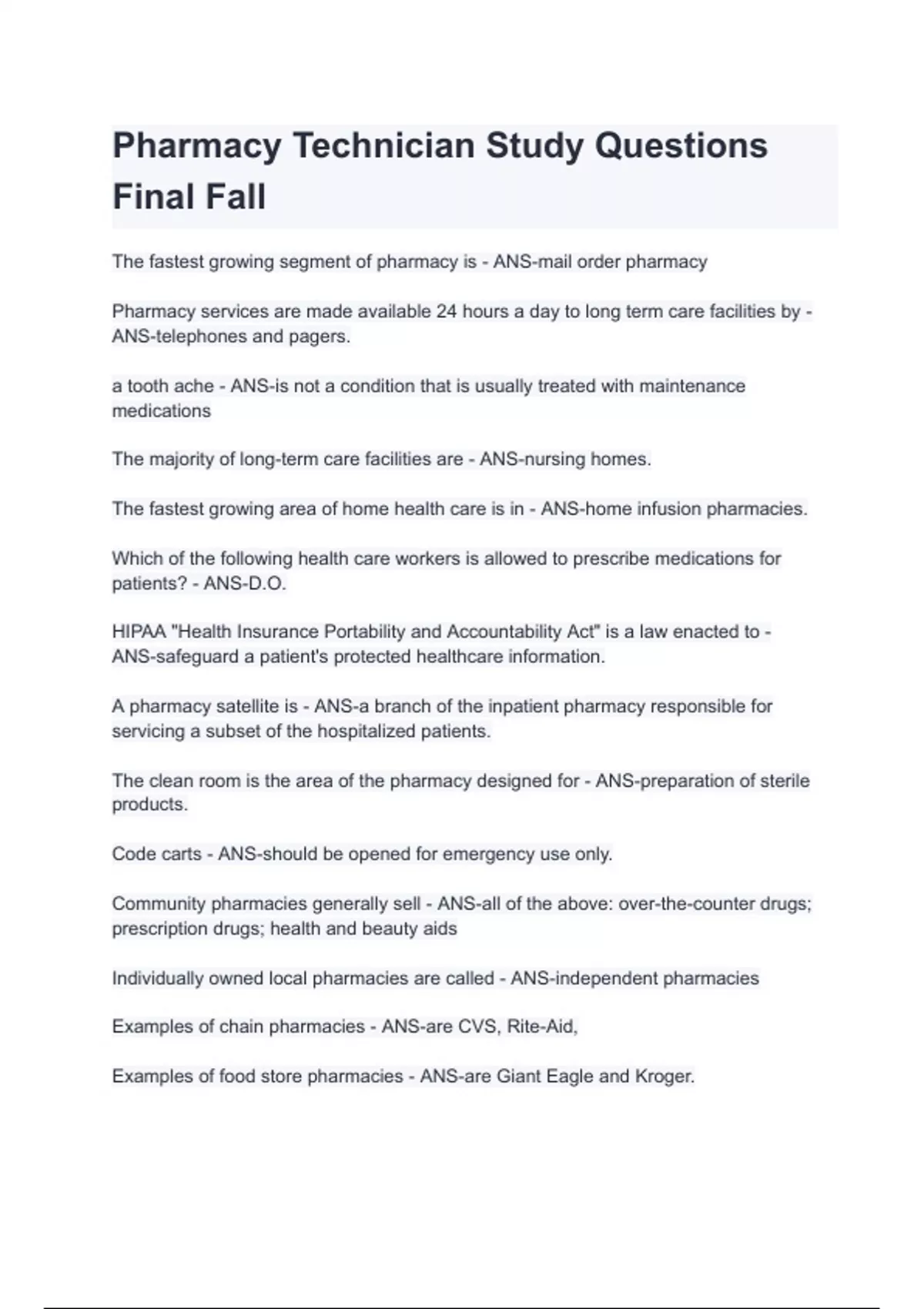 Pharmacy Technician Study Questions Final Fall

The fastest growing segment of pharmacy is - ANS-mail order pharmacy

Pharmacy services are made available 24 hours a day to long term care facilities by - ANS-telephones and pagers.

a tooth ache - ANS-is not a condition that is usually treated with maintenance medications

The majority of long-term care facilities are - ANS-nursing homes.

The fastest growing area of home health care is in - ANS-home infusion pharmacies.

Which of the following health care workers is allowed to prescribe medications for patients? - ANS-D.O.

HIPAA "Health Insurance Portability and Accountability Act" is a law enacted to - ANS-safeguard a patient's protected healthcare information.

A pharmacy satellite is - ANS-a branch of the inpatient pharmacy responsible for servicing a subset of the hospitalized patients.

The clean room is the area of the pharmacy designed for - ANS-preparation of sterile products.

Code carts - ANS-should be opened for emergency use only.

Community pharmacies generally sell - ANS-all of the above: over-the-counter drugs; prescription drugs; health and beauty aids

Individually owned local pharmacies are called - ANS-independent pharmacies

Examples of chain pharmacies - ANS-are CVS, Rite-Aid,

Examples of food store pharmacies - ANS-are Giant Eagle and Kroger.